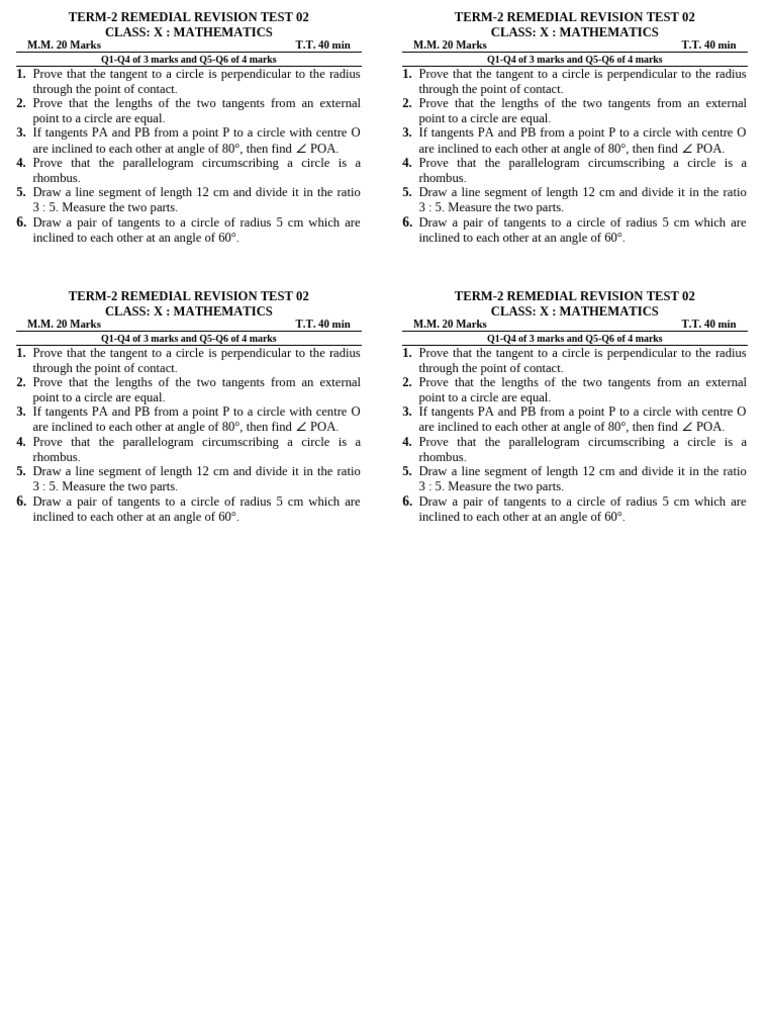 TERM-2 REMEDIAL REVISION TEST 02
CLASS: X : MATHEMATICS
M.M. 20 Marks T.T. 40 min
Q1-Q4 of 3 marks and Q5-Q6 of 4 marks
1. Prove that the tangent to a circle is perpendicular to the radius through the point of contact.
2. Prove that the lengths of the two tangents from an external point to a circle are equal.
3. If tangents PA and PB from a point P to a circle with centre O are inclined to each other at angle of 80°, then find ∠ POA.
4. Prove that the parallelogram circumscribing a circle is a rhombus.
5. Draw a line segment of length 12 cm and divide it in the ratio 3 : 5. Measure the two parts.
6. Draw a pair of tangents to a circle of radius 5 cm which are inclined to each other at an angle of 60°.

TERM-2 REMEDIAL REVISION TEST 02
CLASS: X : MATHEMATICS
M.M. 20 Marks T.T. 40 min
Q1-Q4 of 3 marks and Q5-Q6 of 4 marks
1. Prove that the tangent to a circle is perpendicular to the radius through the point of contact.
2. Prove that the lengths of the two tangents from an external point to a circle are equal.
3. If tangents PA and PB from a point P to a circle with centre O are inclined to each other at angle of 80°, then find ∠ POA.
4. Prove that the parallelogram circumscribing a circle is a rhombus.
5. Draw a line segment of length 12 cm and divide it in the ratio 3 : 5. Measure the two parts.
6. Draw a pair of tangents to a circle of radius 5 cm which are inclined to each other at an angle of 60°.

TERM-2 REMEDIAL REVISION TEST 02
CLASS: X : MATHEMATICS
M.M. 20 Marks T.T. 40 min
Q1-Q4 of 3 marks and Q5-Q6 of 4 marks
1. Prove that the tangent to a circle is perpendicular to the radius through the point of contact.
2. Prove that the lengths of the two tangents from an external point to a circle are equal.
3. If tangents PA and PB from a point P to a circle with centre O are inclined to each other at angle of 80°, then find ∠ POA.
4. Prove that the parallelogram circumscribing a circle is a rhombus.
5. Draw a line segment of length 12 cm and divide it in the ratio 3 : 5. Measure the two parts.
6. Draw a pair of tangents to a circle of radius 5 cm which are inclined to each other at an angle of 60°.

TERM-2 REMEDIAL REVISION TEST 02
CLASS: X : MATHEMATICS
M.M. 20 Marks T.T. 40 min
Q1-Q4 of 3 marks and Q5-Q6 of 4 marks
1. Prove that the tangent to a circle is perpendicular to the radius through the point of contact.
2. Prove that the lengths of the two tangents from an external point to a circle are equal.
3. If tangents PA and PB from a point P to a circle with centre O are inclined to each other at angle of 80°, then find ∠ POA.
4. Prove that the parallelogram circumscribing a circle is a rhombus.
5. Draw a line segment of length 12 cm and divide it in the ratio 3 : 5. Measure the two parts.
6. Draw a pair of tangents to a circle of radius 5 cm which are inclined to each other at an angle of 60°.